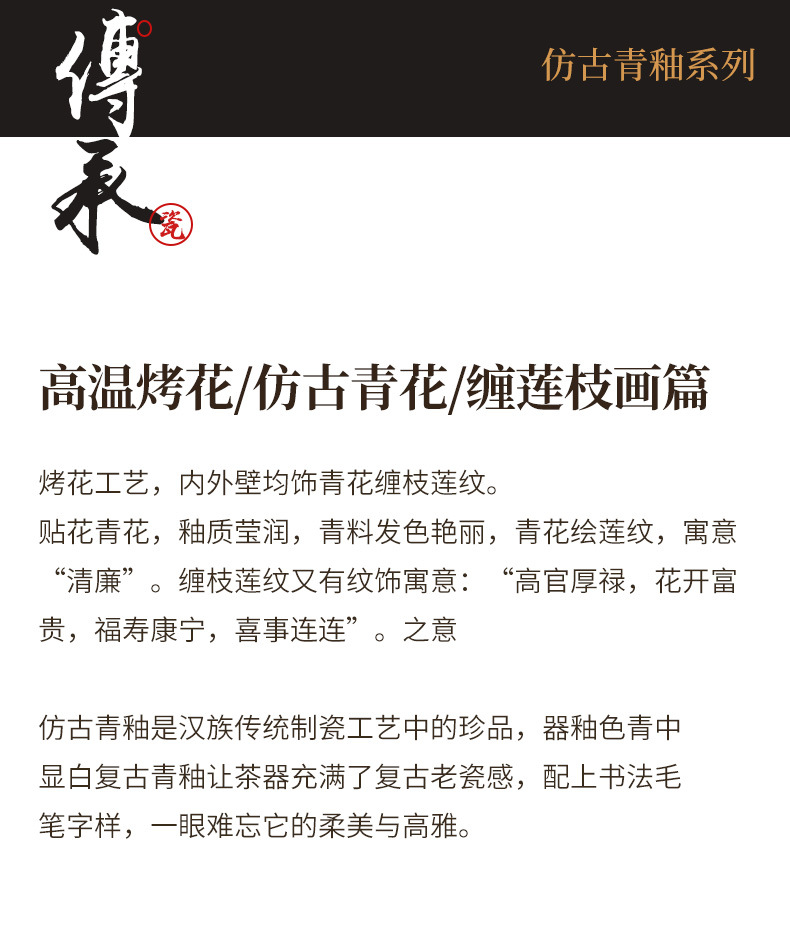 傳承

瓷

仿古青釉系列

高温烤花/仿古青花/缠莲枝画篇

烤花工艺，内外壁均饰青花缠枝莲纹。
贴花青花，釉质莹润，青料发色艳丽，青花绘莲纹，寓意“清廉”。缠枝莲纹又有纹饰寓意：“高官厚禄，花开富贵，福寿康宁，喜事连连”。之意

仿古青釉是汉族传统制瓷工艺中的珍品，器釉色青中显白复古青釉让茶器充满了复古老瓷感，配上书法毛笔字样，一眼难忘它的柔美与高雅。